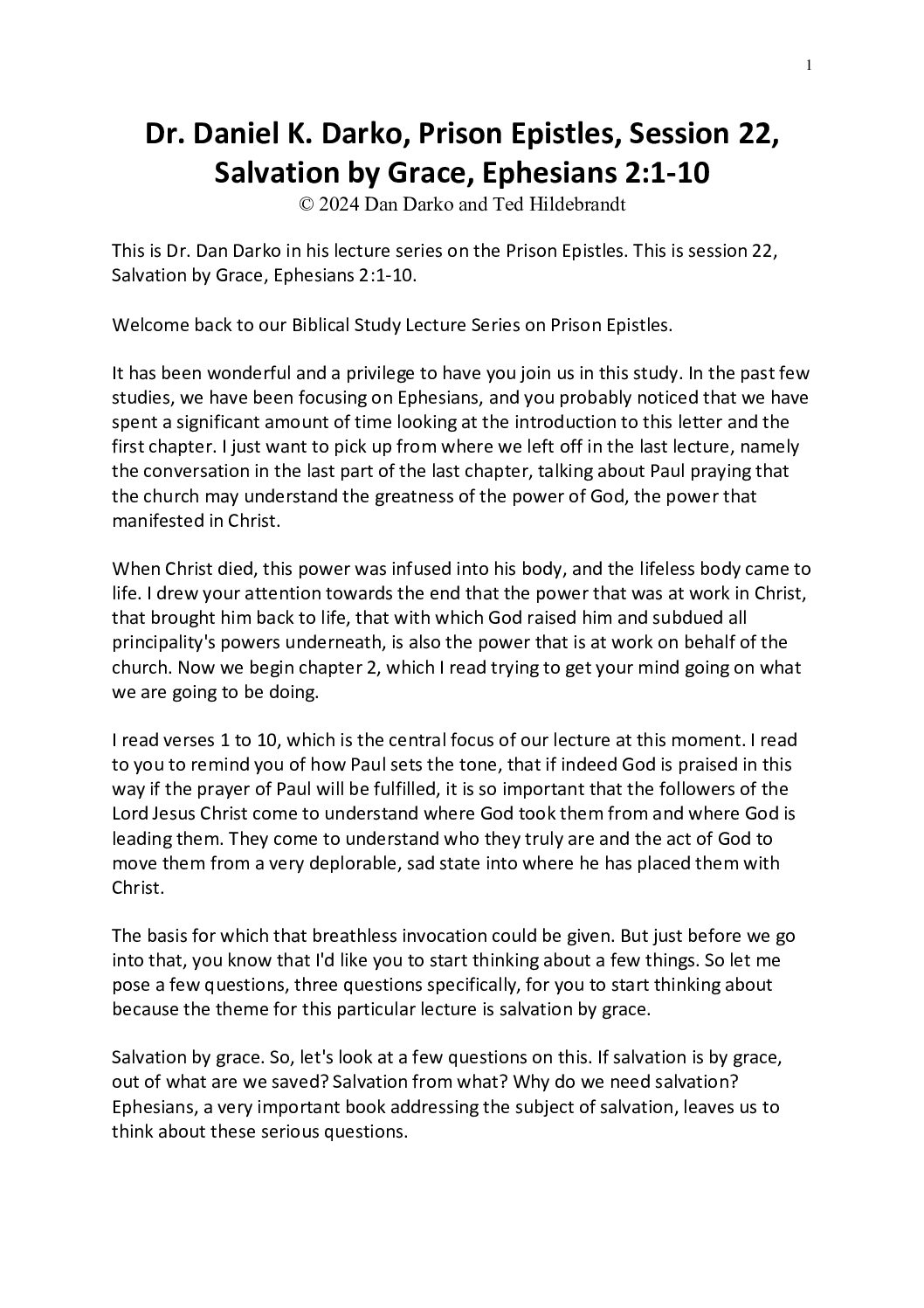 1

Dr. Daniel K. Darko, Prison Epistles, Session 22, Salvation by Grace, Ephesians 2:1-10
© 2024 Dan Darko and Ted Hildebrandt

This is Dr. Dan Darko in his lecture series on the Prison Epistles. This is session 22, Salvation by Grace, Ephesians 2:1-10.

Welcome back to our Biblical Study Lecture Series on Prison Epistles.

It has been wonderful and a privilege to have you join us in this study. In the past few studies, we have been focusing on Ephesians, and you probably noticed that we have spent a significant amount of time looking at the introduction to this letter and the first chapter. I just want to pick up from where we left off in the last lecture, namely the conversation in the last part of the last chapter, talking about Paul praying that the church may understand the greatness of the power of God, the power that manifested in Christ.

When Christ died, this power was infused into his body, and the lifeless body came to life. I drew your attention towards the end that the power that was at work in Christ, that brought him back to life, that with which God raised him and subdued all principality's powers underneath, is also the power that is at work on behalf of the church. Now we begin chapter 2, which I read trying to get your mind going on what we are going to be doing.

I read verses 1 to 10, which is the central focus of our lecture at this moment. I read to you to remind you of how Paul sets the tone, that if indeed God is praised in this way if the prayer of Paul will be fulfilled, it is so important that the followers of the Lord Jesus Christ come to understand where God took them from and where God is leading them. They come to understand who they truly are and the act of God to move them from a very deplorable, sad state into where he has placed them with Christ.

The basis for which that breathless invocation could be given. But just before we go into that, you know that I'd like you to start thinking about a few things. So let me pose a few questions, three questions specifically, for you to start thinking about because the theme for this particular lecture is salvation by grace.

Salvation by grace. So, let's look at a few questions on this. If salvation is by grace, out of what are we saved? Salvation from what? Why do we need salvation? Ephesians, a very important book addressing the subject of salvation, leaves us to think about these serious questions.